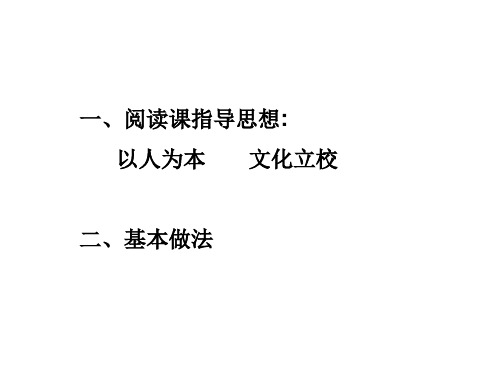 一、阅读课指导思想:

以人为本　　文化立校

二、基本做法